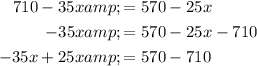 $710 - 35xamp; = 570 - 25x$

$-35xamp; = 570 - 25x - 710$

$-35x + 25xamp; = 570 - 710$